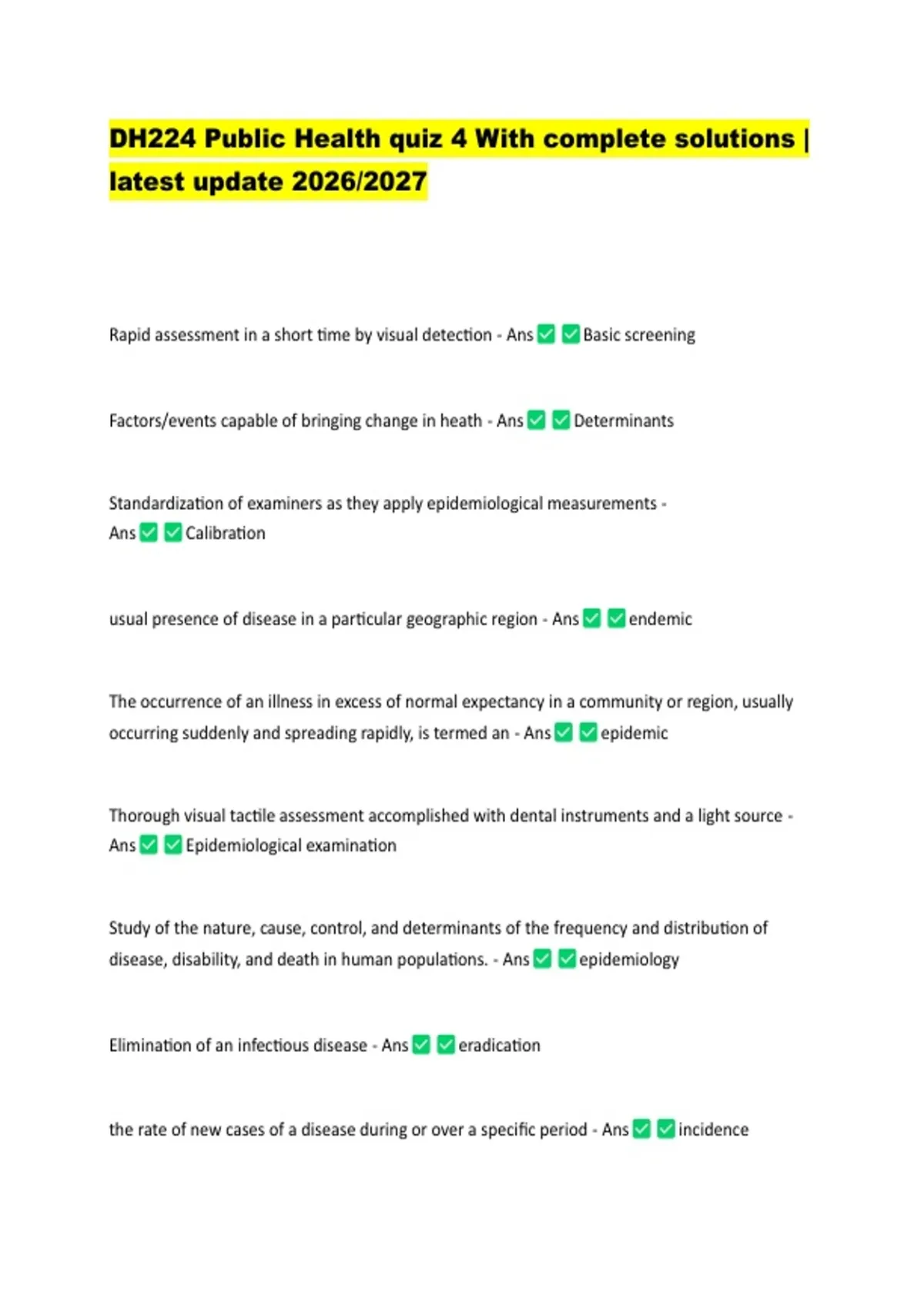 DH224 Public Health quiz 4 With complete solutions | latest update 2026/2027

Rapid assessment in a short time by visual detection - Ans✅ ✅Basic screening

Factors/events capable of bringing change in heath - Ans✅ ✅Determinants

Standardization of examiners as they apply epidemiological measurements - Ans✅ ✅Calibration

usual presence of disease in a particular geographic region - Ans✅ ✅endemic

The occurrence of an illness in excess of normal expectancy in a community or region, usually occurring suddenly and spreading rapidly, is termed an - Ans✅ ✅epidemic

Thorough visual tactile assessment accomplished with dental instruments and a light source - Ans✅ ✅Epidemiological examination

Study of the nature, cause, control, and determinants of the frequency and distribution of disease, disability, and death in human populations. - Ans✅ ✅epidemiology

Elimination of an infectious disease - Ans✅ ✅eradication

the rate of new cases of a disease during or over a specific period - Ans✅ ✅incidence